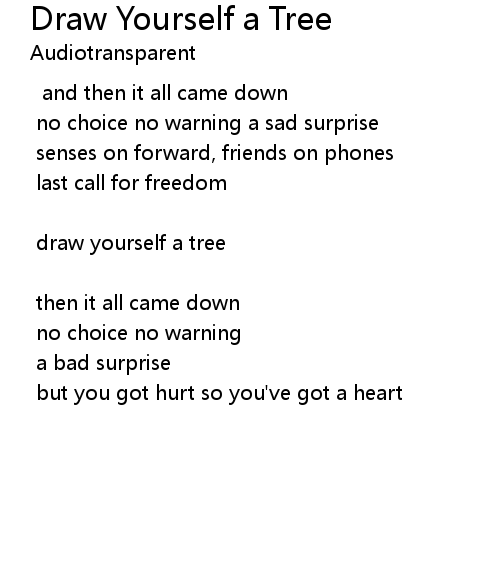 Draw Yourself a Tree
Audiotransparent

and then it all came down
no choice no warning a sad surprise
senses on forward, friends on phones
last call for freedom

draw yourself a tree

then it all came down
no choice no warning
a bad surprise
but you got hurt so you've got a heart